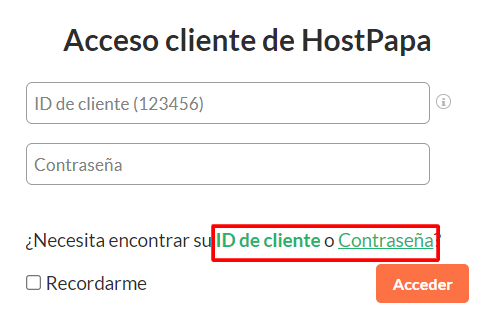 Acceso cliente de HostPapa

ID de cliente (123456)

Contraseña

¿Necesita encontrar su ID de cliente o Contraseña?

Recordarme

Acceder